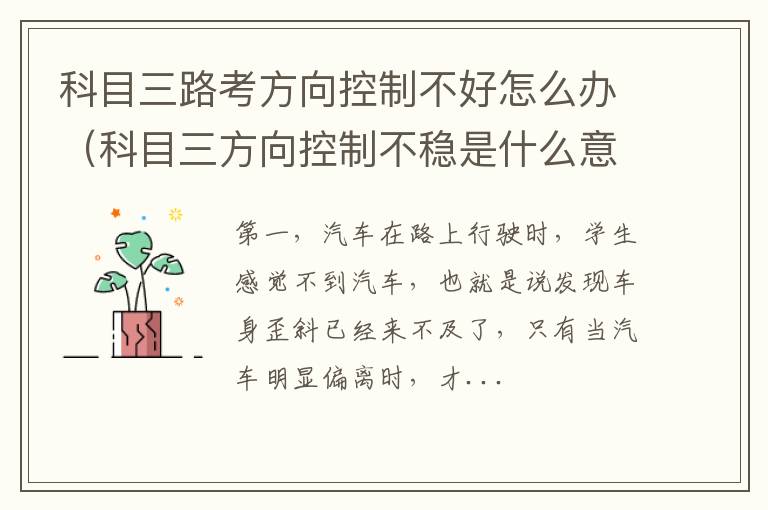 科目三路考方向控制不好怎么办（科目三方向控制不稳是什么意

第一，汽车在路上行驶时，学生感觉不到汽车，也就是说发现车身歪斜已经来不及了，只有当汽车明显偏离时，才...